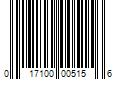 0 17100 00515 6